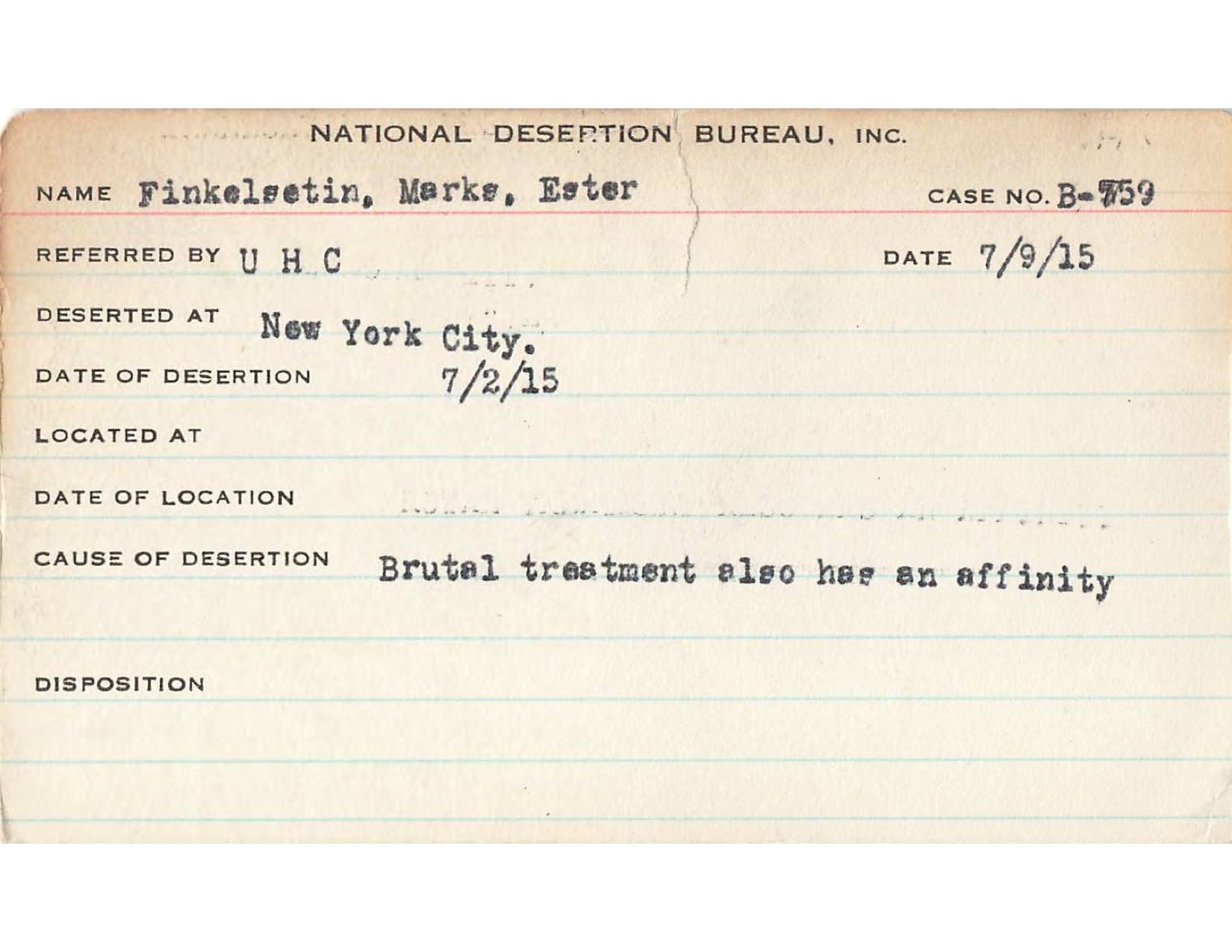 NATIONAL DESERTION BUREAU, INC.

NAME Finkelsetin, Marks, Ester

CASE NO. B-759

REFERRED BY U H C

DATE 7/9/15

DESERTED AT New York City.

DATE OF DESERTION 7/2/15

LOCATED AT

DATE OF LOCATION

CAUSE OF DESERTION Brutal treatment also has an affinity

DISPOSITION